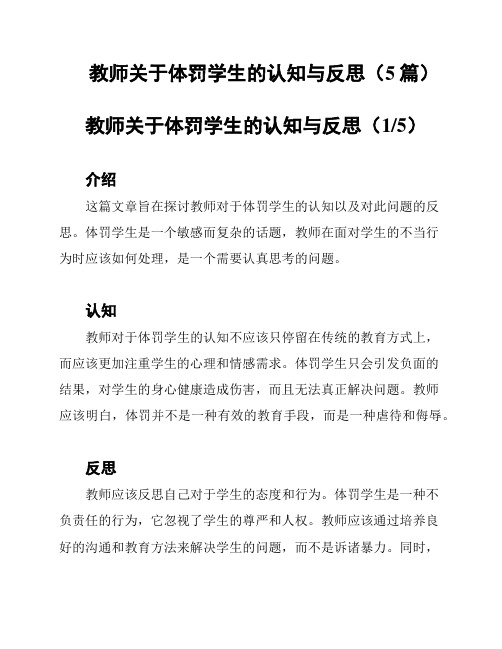 教师关于体罚学生的认知与反思（5 篇）

教师关于体罚学生的认知与反思（1/5）

介绍

这篇文章旨在探讨教师对于体罚学生的认知以及对此问题的反思。体罚学生是一个敏感而复杂的话题，教师在面对学生的不当行为时应该如何处理，是一个需要认真思考的问题。

认知

教师对于体罚学生的认知不应该只停留在传统的教育方式上，而应该更加注重学生的心理和情感需求。体罚学生只会引发负面的结果，对学生的身心健康造成伤害，而且无法真正解决问题。教师应该明白，体罚并不是一种有效的教育手段，而是一种虐待和侮辱。

反思

教师应该反思自己对于学生的态度和行为。体罚学生是一种不负责任的行为，它忽视了学生的尊严和人权。教师应该通过培养良好的沟通和教育方法来解决学生的问题，而不是诉诸暴力。同时，